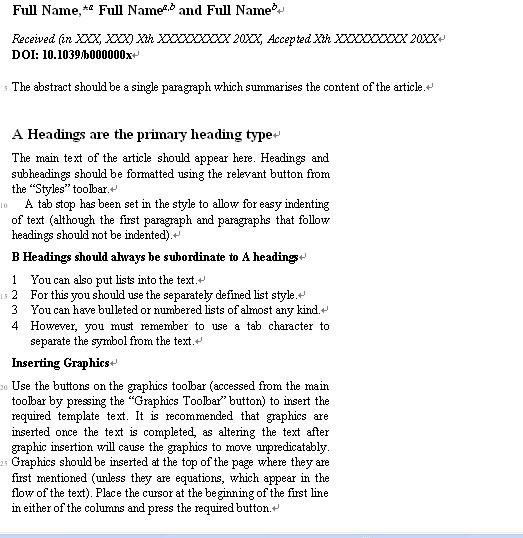 Full Name,$^{*a}$ Full Name$^{a,b}$ and Full Name$^{b}$

Received (in XXX, XXX) Xth XXXXXXXXX 20XX, Accepted Xth XXXXXXXXX 20XX
DOI: 10.1039/b000000x

5 The abstract should be a single paragraph which summarises the content of the article.

A Headings are the primary heading type

The main text of the article should appear here. Headings and subheadings should be formatted using the relevant button from the "Styles" toolbar.

10 A tab stop has been set in the style to allow for easy indenting of text (although the first paragraph and paragraphs that follow headings should not be indented).

B Headings should always be subordinate to A headings

1 You can also put lists into the text.
15 2 For this you should use the separately defined list style.
3 You can have bulleted or numbered lists of almost any kind.
4 However, you must remember to use a tab character to separate the symbol from the text.

Inserting Graphics

20 Use the buttons on the graphics toolbar (accessed from the main toolbar by pressing the "Graphics Toolbar" button) to insert the required template text. It is recommended that graphics are inserted once the text is completed, as altering the text after graphic insertion will cause the graphics to move unpredicatably. 25 Graphics should be inserted at the top of the page where they are first mentioned (unless they are equations, which appear in the flow of the text). Place the cursor at the beginning of the first line in either of the columns and press the required button.